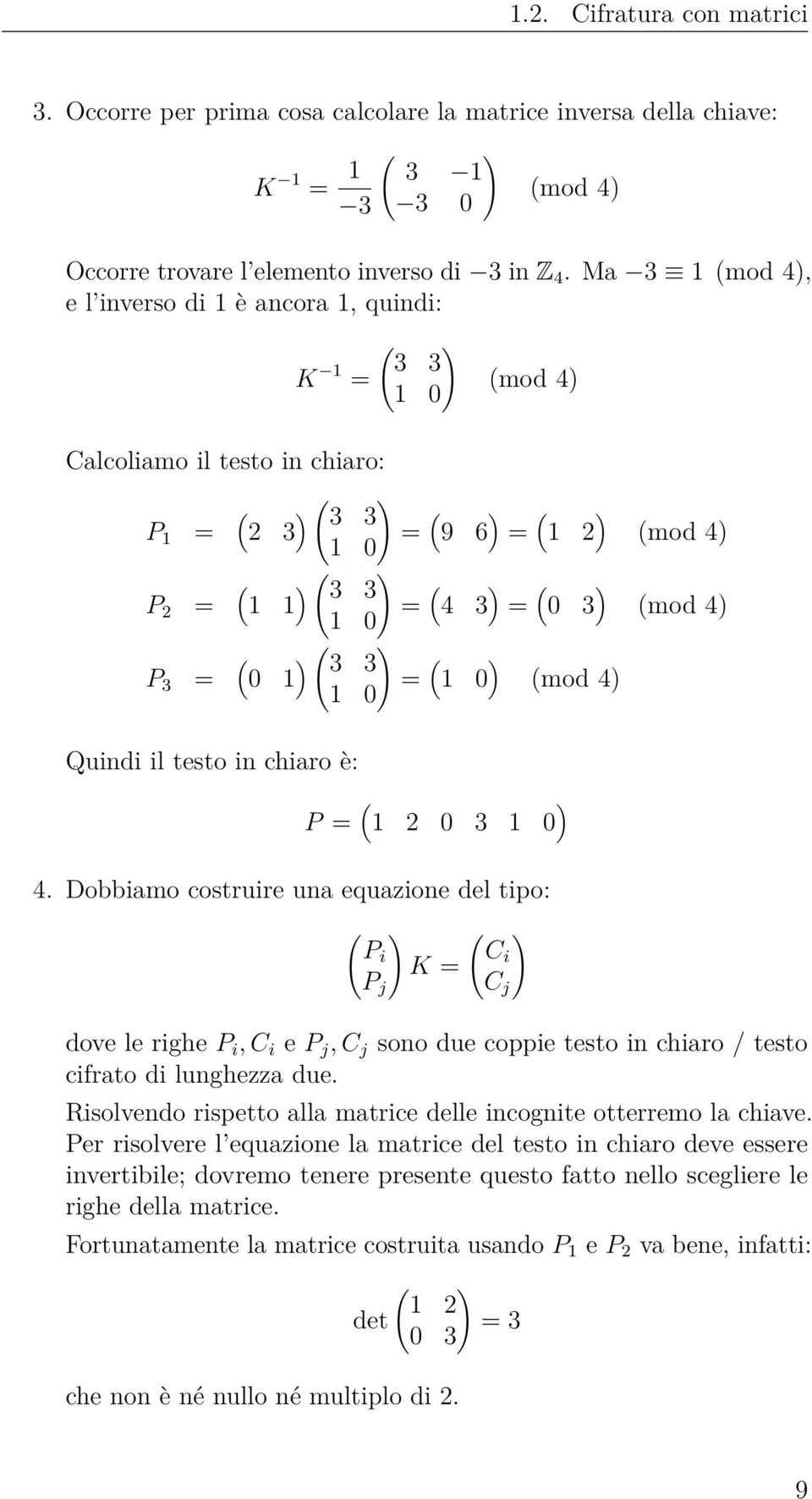 1.2. Cifratura con matrici

3. Occorre per prima cosa calcolare la matrice inversa della chiave:

$K^{-1} = \frac{1}{-3} \begin{pmatrix} 3 & -1 \\ -3 & 0 \end{pmatrix} \pmod 4$

Occorre trovare l'elemento inverso di $-3$ in $\mathbb{Z}_4$. Ma $-3 \equiv 1 \pmod 4$, e l'inverso di 1 è ancora 1, quindi:

$K^{-1} = \begin{pmatrix} 3 & 3 \\ 1 & 0 \end{pmatrix} \pmod 4$

Calcoliamo il testo in chiaro:

$P_1 = \begin{pmatrix} 2 & 3 \end{pmatrix} \begin{pmatrix} 3 & 3 \\ 1 & 0 \end{pmatrix} = \begin{pmatrix} 9 & 6 \end{pmatrix} = \begin{pmatrix} 1 & 2 \end{pmatrix} \pmod 4$

$P_2 = \begin{pmatrix} 1 & 1 \end{pmatrix} \begin{pmatrix} 3 & 3 \\ 1 & 0 \end{pmatrix} = \begin{pmatrix} 4 & 3 \end{pmatrix} = \begin{pmatrix} 0 & 3 \end{pmatrix} \pmod 4$

$P_3 = \begin{pmatrix} 0 & 1 \end{pmatrix} \begin{pmatrix} 3 & 3 \\ 1 & 0 \end{pmatrix} = \begin{pmatrix} 1 & 0 \end{pmatrix} \pmod 4$

Quindi il testo in chiaro è:

$P = \begin{pmatrix} 1 & 2 & 0 & 3 & 1 & 0 \end{pmatrix}$

4. Dobbiamo costruire una equazione del tipo:

$\begin{pmatrix} P_i \\ P_j \end{pmatrix} K = \begin{pmatrix} C_i \\ C_j \end{pmatrix}$

dove le righe $P_i, C_i$ e $P_j, C_j$ sono due coppie testo in chiaro / testo cifrato di lunghezza due.

Risolvendo rispetto alla matrice delle incognite otterremo la chiave. Per risolvere l'equazione la matrice del testo in chiaro deve essere invertibile; dovremo tenere presente questo fatto nello scegliere le righe della matrice.

Fortunatamente la matrice costruita usando $P_1$ e $P_2$ va bene, infatti:

$\det \begin{pmatrix} 1 & 2 \\ 0 & 3 \end{pmatrix} = 3$

che non è né nullo né multiplo di 2.

9